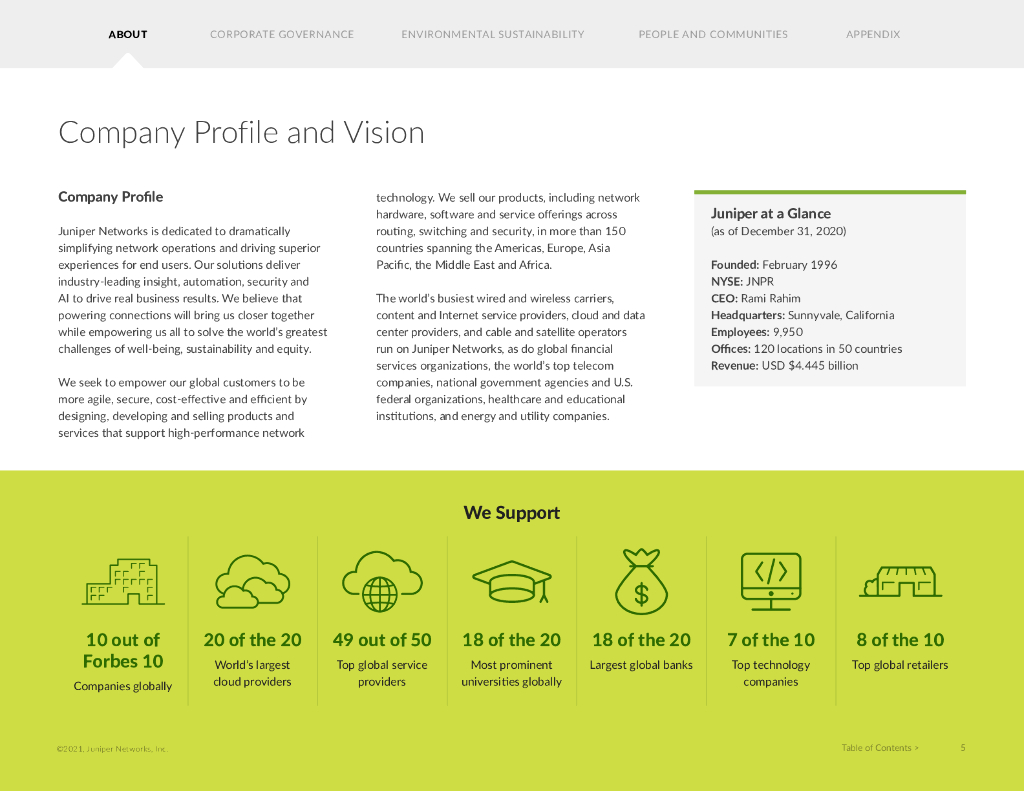 ABOUT CORPORATE GOVERNANCE ENVIRONMENTAL SUSTAINABILITY PEOPLE AND COMMUNITIES APPENDIX

Company Profile and Vision

Company Profile

Juniper Networks is dedicated to dramatically simplifying network operations and driving superior experiences for end users. Our solutions deliver industry-leading insight, automation, security and AI to drive real business results. We believe that powering connections will bring us closer together while empowering us all to solve the world's greatest challenges of well-being, sustainability and equity.

We seek to empower our global customers to be more agile, secure, cost-effective and efficient by designing, developing and selling products and services that support high-performance network technology. We sell our products, including network hardware, software and service offerings across routing, switching and security, in more than 150 countries spanning the Americas, Europe, Asia Pacific, the Middle East and Africa.

The world's busiest wired and wireless carriers, content and Internet service providers, cloud and data center providers, and cable and satellite operators run on Juniper Networks, as do global financial services organizations, the world's top telecom companies, national government agencies and U.S. federal organizations, healthcare and educational institutions, and energy and utility companies.

Juniper at a Glance
(as of December 31, 2020)

Founded: February 1996
NYSE: JNPR
CEO: Rami Rahim
Headquarters: Sunnyvale, California
Employees: 9,950
Offices: 120 locations in 50 countries
Revenue: USD $4.445 billion

We Support

10 out of Forbes 10
Companies globally

20 of the 20
World's largest cloud providers

49 out of 50
Top global service providers

18 of the 20
Most prominent universities globally

18 of the 20
Largest global banks

7 of the 10
Top technology companies

8 of the 10
Top global retailers

©2021, Juniper Networks, Inc.

Table of Contents > 5